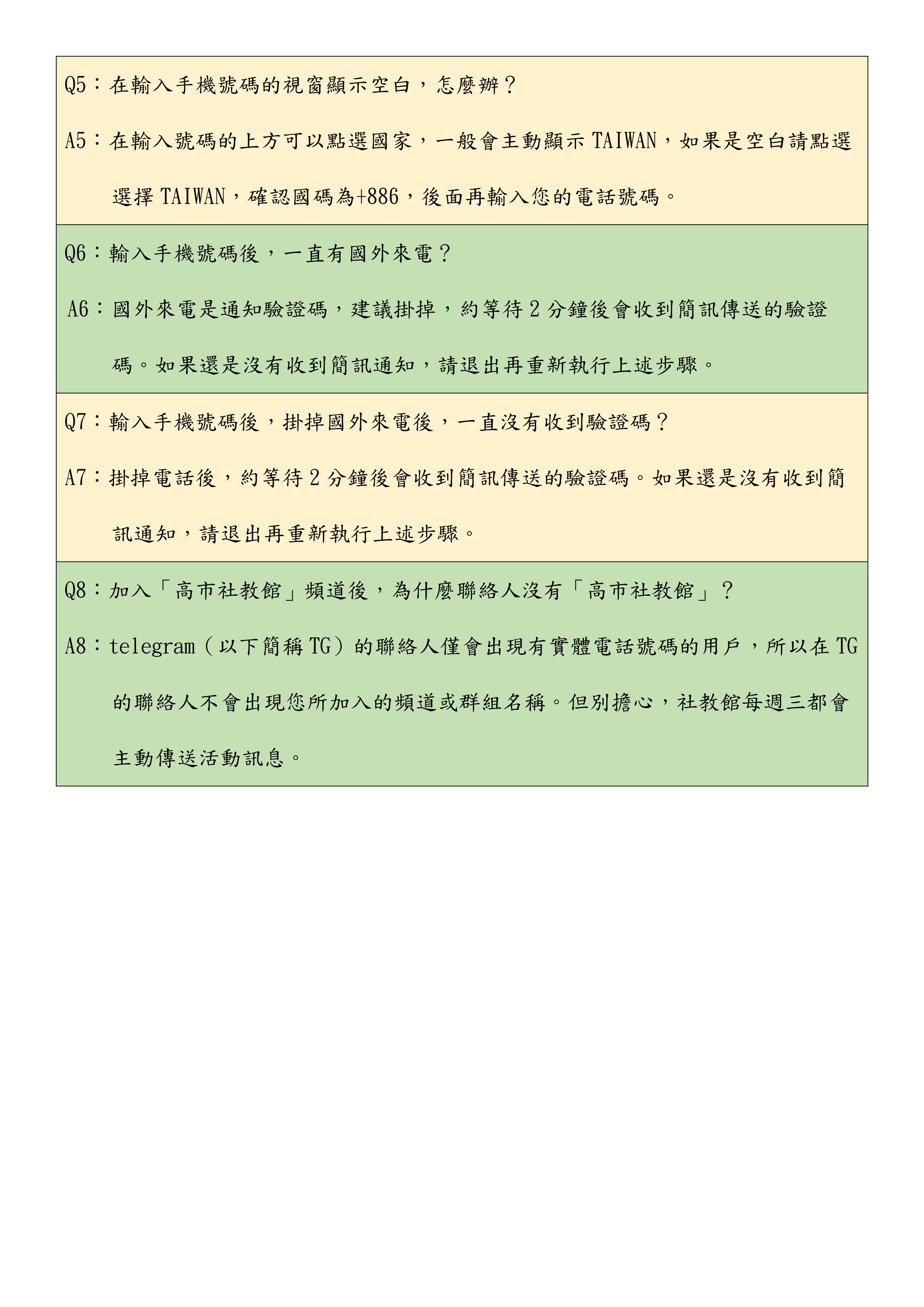 Q5：在輸入手機號碼的視窗顯示空白，怎麼辦？

A5：在輸入號碼的上方可以點選國家，一般會主動顯示 TAIWAN，如果是空白請點選選擇 TAIWAN，確認國碼為+886，後面再輸入您的電話號碼。

Q6：輸入手機號碼後，一直有國外來電？

A6：國外來電是通知驗證碼，建議掛掉，約等待 2 分鐘後會收到簡訊傳送的驗證碼。如果還是沒有收到簡訊通知，請退出再重新執行上述步驟。

Q7：輸入手機號碼後，掛掉國外來電後，一直沒有收到驗證碼？

A7：掛掉電話後，約等待 2 分鐘後會收到簡訊傳送的驗證碼。如果還是沒有收到簡訊通知，請退出再重新執行上述步驟。

Q8：加入「高市社教館」頻道後，為什麼聯絡人沒有「高市社教館」？

A8：telegram（以下簡稱 TG）的聯絡人僅會出現有實體電話號碼的用戶，所以在 TG 的聯絡人不會出現您所加入的頻道或群組名稱。但別擔心，社教館每週三都會主動傳送活動訊息。